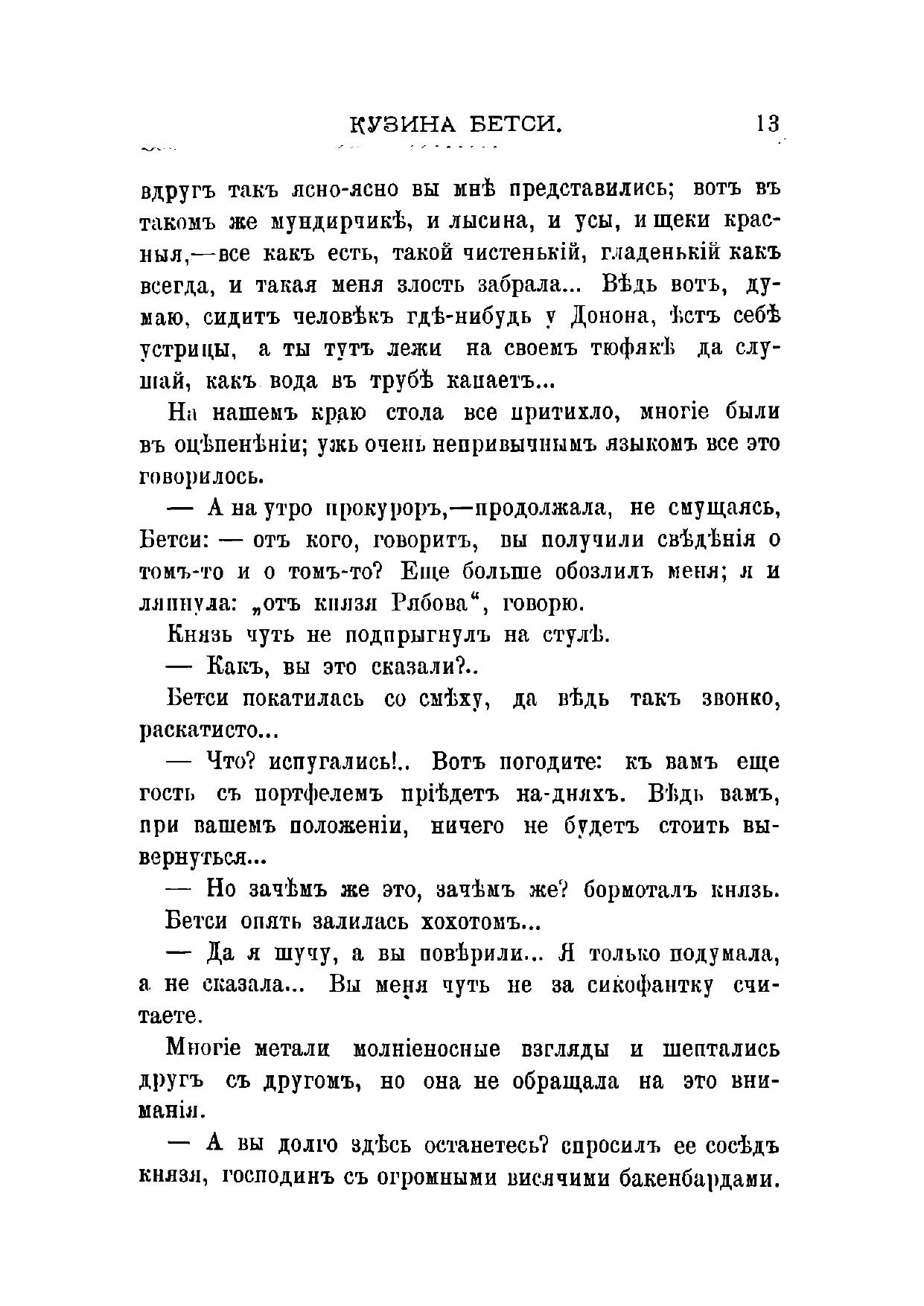 КУЗИНА БЕТСИ. 13

вдругъ такъ ясно-ясно вы мнѣ представились; вотъ въ такомъ же мундирчикѣ, и лысина, и усы, и щеки красныя,—все какъ есть, такой чистенькій, гладенькій какъ всегда, и такая меня злость забрала... Вѣдь вотъ, думаю, сидитъ человѣкъ гдѣ-нибудь у Донона, ѣстъ себѣ устрицы, а ты тутъ лежи на своемъ тюфякѣ да слушай, какъ вода въ трубѣ капаетъ...

На нашемъ краю стола все притихло, многіе были въ оцѣпенѣніи; ужь очень непривычнымъ языкомъ все это говорилось.

— А на утро прокуроръ,—продолжала, не смущаясь, Бетси: — отъ кого, говоритъ, вы получили свѣдѣнія о томъ-то и о томъ-то? Еще больше обозлилъ меня; я и ляпнула: „отъ князя Рябова“, говорю.

Князь чуть не подпрыгнулъ на стулѣ.

— Какъ, вы это сказали?..

Бетси покатилась со смѣху, да вѣдь такъ звонко, раскатисто...

— Что? испугались!.. Вотъ погодите: къ вамъ еще гость съ портфелемъ пріѣдетъ на-дняхъ. Вѣдь вамъ, при вашемъ положеніи, ничего не будетъ стоить вывернуться...

— Но зачѣмъ же это, зачѣмъ же? бормоталъ князь.

Бетси опять залилась хохотомъ...

— Да я шучу, а вы повѣрили... Я только подумала, а не сказала... Вы меня чуть не за сикофантку считаете.

Многіе метали молніеносные взгляды и шептались другъ съ другомъ, но она не обращала на это вниманія.

— А вы долго здѣсь останетесь? спросилъ ее сосѣдъ князя, господинъ съ огромными висячими бакенбардами.